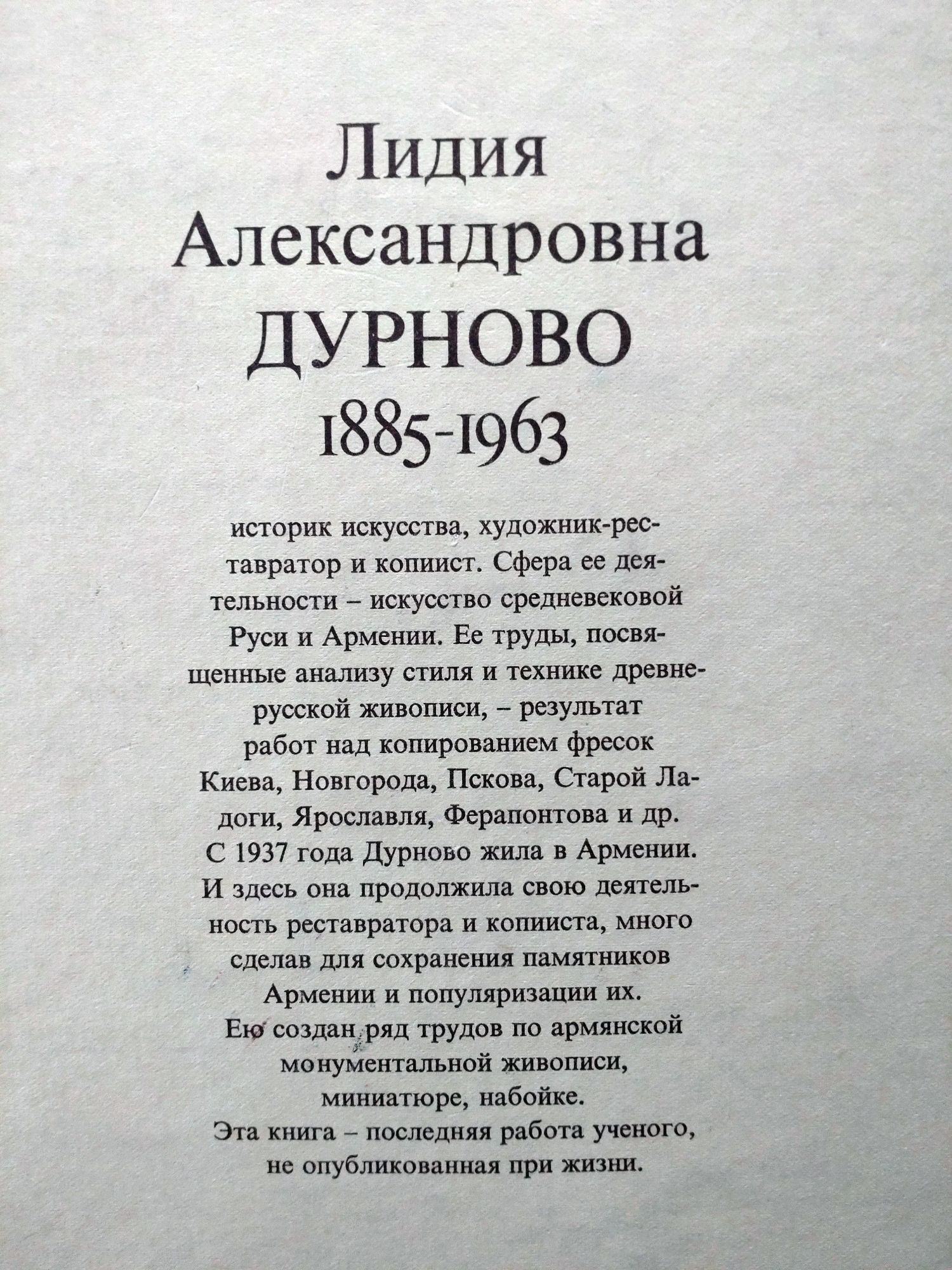 Лидия Александровна ДУРНОВО
1885-1963

историк искусства, художник-реставратор и копиист. Сфера ее деятельности – искусство средневековой Руси и Армении. Ее труды, посвященные анализу стиля и технике древнерусской живописи, – результат работ над копированием фресок Киева, Новгорода, Пскова, Старой Ладоги, Ярославля, Ферапонтова и др. С 1937 года Дурново жила в Армении. И здесь она продолжила свою деятельность реставратора и копииста, много сделав для сохранения памятников Армении и популяризации их. Ею создан ряд трудов по армянской монументальной живописи, миниатюре, набойке. Эта книга – последняя работа ученого, не опубликованная при жизни.